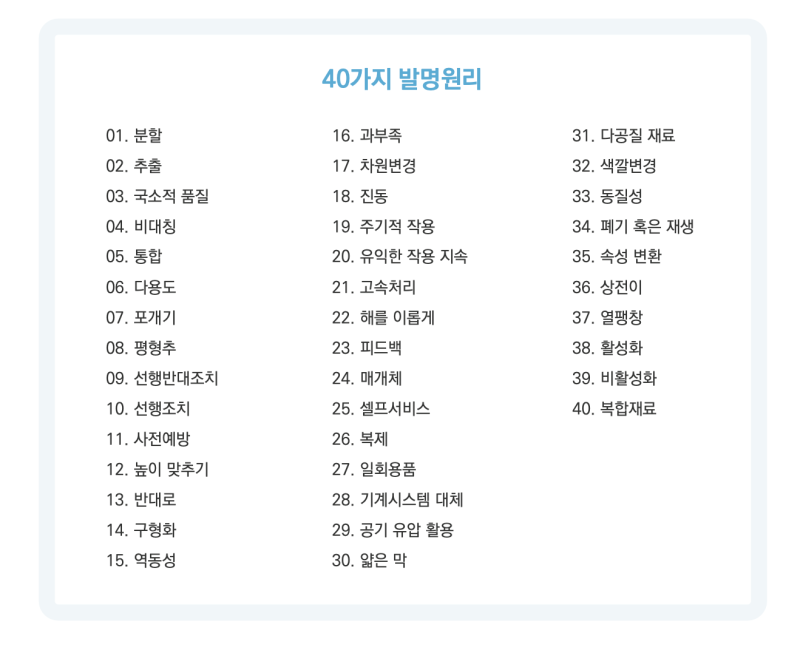 40가지 발명원리

01. 분할
02. 추출
03. 국소적 품질
04. 비대칭
05. 통합
06. 다용도
07. 포개기
08. 평형추
09. 선행반대조치
10. 선행조치
11. 사전예방
12. 높이 맞추기
13. 반대로
14. 구형화
15. 역동성

16. 과부족
17. 차원변경
18. 진동
19. 주기적 작용
20. 유익한 작용 지속
21. 고속처리
22. 해를 이롭게
23. 피드백
24. 매개체
25. 셀프서비스
26. 복제
27. 일회용품
28. 기계시스템 대체
29. 공기 유압 활용
30. 얇은 막

31. 다공질 재료
32. 색깔변경
33. 동질성
34. 폐기 혹은 재생
35. 속성 변환
36. 상전이
37. 열팽창
38. 활성화
39. 비활성화
40. 복합재료